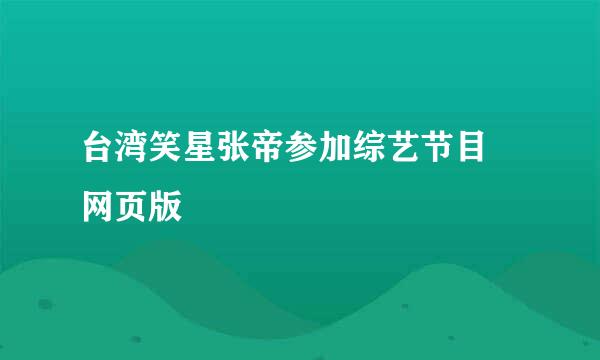 台湾笑星张帝参加综艺节目网页版